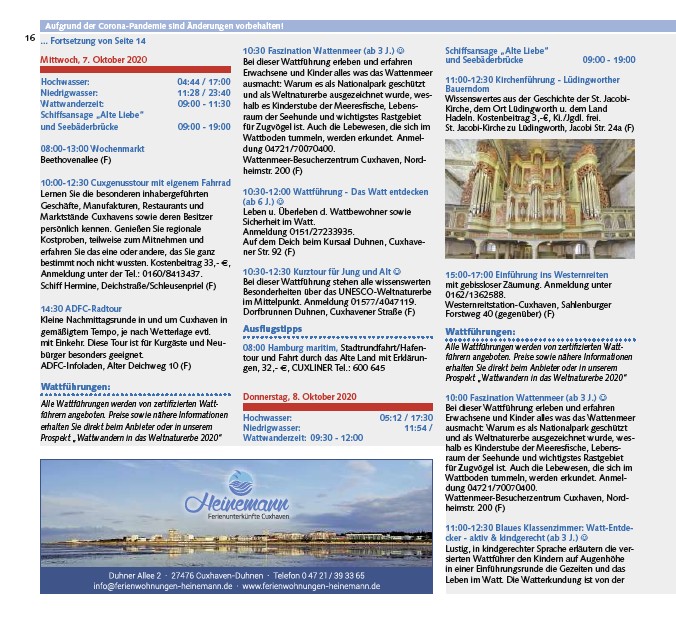 Aufgrund der Corona-Pandemie sind Änderungen vorbehalten!

16

... Fortsetzung von Seite 14

Mittwoch, 7. Oktober 2020

Hochwasser: 04:44 / 17:00
Niedrigwasser: 11:28 / 23:40
Wattwanderzeit: 09:00 - 11:30
Schiffsansage „Alte Liebe" und Seebäderbrücke 09:00 - 19:00

08:00-13:00 Wochenmarkt
Beethovenallee (F)

10:00-12:30 Cuxgenusstour mit eigenem Fahrrad
Lernen Sie die besonderen inhabergeführten Geschäfte, Manufakturen, Restaurants und Marktstände Cuxhavens sowie deren Besitzer persönlich kennen. Genießen Sie regionale Kostproben, teilweise zum Mitnehmen und erfahren Sie das eine oder andere, das Sie ganz bestimmt noch nicht wussten. Kostenbeitrag 33,- €, Anmeldung unter der Tel.: 0160/8413437.
Schiff Hermine, Deichstraße/Schleusenpriel (F)

14:30 ADFC-Radtour
Kleine Nachmittagsrunde in und um Cuxhaven in gemäßigtem Tempo, je nach Wetterlage evtl. mit Einkehr. Diese Tour ist für Kurgäste und Neubürger besonders geeignet.
ADFC-Infoladen, Alter Deichweg 10 (F)

Wattführungen:
Alle Wattführungen werden von zertifizierten Wattführern angeboten. Preise sowie nähere Informationen erhalten Sie direkt beim Anbieter oder in unserem Prospekt „Wattwandern in das Weltnaturerbe 2020"

10:30 Faszination Wattenmeer (ab 3 J.) ☺
Bei dieser Wattführung erleben und erfahren Erwachsene und Kinder alles was das Wattenmeer ausmacht: Warum es als Nationalpark geschützt und als Weltnaturerbe ausgezeichnet wurde, weshalb es Kinderstube der Meeresfische, Lebensraum der Seehunde und wichtigstes Rastgebiet für Zugvögel ist. Auch die Lebewesen, die sich im Wattboden tummeln, werden erkundet. Anmeldung 04721/70070400.
Wattenmeer-Besucherzentrum Cuxhaven, Nordheimstr. 200 (F)

10:30-12:00 Wattführung - Das Watt entdecken (ab 6 J.) ☺
Leben u. Überleben d. Wattbewohner sowie Sicherheit im Watt.
Anmeldung 0151/27233935.
Auf dem Deich beim Kursaal Duhnen, Cuxhavener Str. 92 (F)

10:30-12:30 Kurztour für Jung und Alt ☺
Bei dieser Wattführung stehen alle wissenswerten Besonderheiten über das UNESCO-Weltnaturerbe im Mittelpunkt. Anmeldung 01577/4047119.
Dorfbrunnen Duhnen, Cuxhavener Straße (F)

Ausflugstipps
08:00 Hamburg maritim, Stadtrundfahrt/Hafentour und Fahrt durch das Alte Land mit Erklärungen, 32,- €, CUXLINER Tel.: 600 645

Donnerstag, 8. Oktober 2020

Hochwasser: 05:12 / 17:30
Niedrigwasser: 11:54 /
Wattwanderzeit: 09:30 - 12:00

Schiffsansage „Alte Liebe" und Seebäderbrücke 09:00 - 19:00

11:00-12:30 Kirchenführung - Lüdingworther Bauerndom
Wissenswertes aus der Geschichte der St. Jacobi-Kirche, dem Ort Lüdingworth u. dem Land Hadeln. Kostenbeitrag 3,-€, Ki./Jgdl. frei.
St. Jacobi-Kirche zu Lüdingworth, Jacobi Str. 24a (F)

15:00-17:00 Einführung ins Westernreiten
mit gebissloser Zäumung. Anmeldung unter 0162/1362588.
Westernreitstation-Cuxhaven, Sahlenburger Forstweg 40 (gegenüber) (F)

Wattführungen:
Alle Wattführungen werden von zertifizierten Wattführern angeboten. Preise sowie nähere Informationen erhalten Sie direkt beim Anbieter oder in unserem Prospekt „Wattwandern in das Weltnaturerbe 2020"

10:00 Faszination Wattenmeer (ab 3 J.) ☺
Bei dieser Wattführung erleben und erfahren Erwachsene und Kinder alles was das Wattenmeer ausmacht: Warum es als Nationalpark geschützt und als Weltnaturerbe ausgezeichnet wurde, weshalb es Kinderstube der Meeresfische, Lebensraum der Seehunde und wichtigstes Rastgebiet für Zugvögel ist. Auch die Lebewesen, die sich im Wattboden tummeln, werden erkundet. Anmeldung 04721/70070400.
Wattenmeer-Besucherzentrum Cuxhaven, Nordheimstr. 200 (F)

11:00-12:30 Blaues Klassenzimmer: Watt-Entdecker - aktiv & kindgerecht (ab 3 J.) ☺
Lustig, in kindgerechter Sprache erläutern die versierten Wattführer den Kindern auf Augenhöhe in einer Einführungsrunde die Gezeiten und das Leben im Watt. Die Watterkundung ist von der

Heinemann
Ferienunterkünfte Cuxhaven
Duhner Allee 2 · 27476 Cuxhaven-Duhnen · Telefon 0 47 21 / 39 33 65
info@ferienwohnungen-heinemann.de · www.ferienwohnungen-heinemann.de